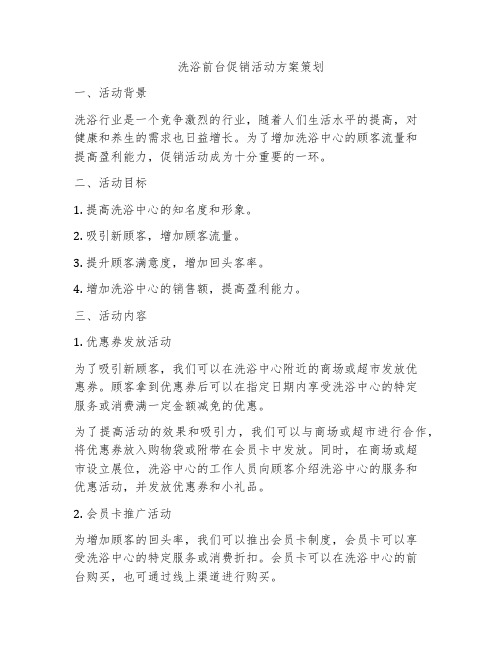 洗浴前台促销活动方案策划

一、活动背景

洗浴行业是一个竞争激烈的行业，随着人们生活水平的提高，对健康和养生的需求也日益增长。为了增加洗浴中心的顾客流量和提高盈利能力，促销活动成为十分重要的一环。

二、活动目标

1. 提高洗浴中心的知名度和形象。

2. 吸引新顾客，增加顾客流量。

3. 提升顾客满意度，增加回头客率。

4. 增加洗浴中心的销售额，提高盈利能力。

三、活动内容

1. 优惠券发放活动

为了吸引新顾客，我们可以在洗浴中心附近的商场或超市发放优惠券。顾客拿到优惠券后可以在指定日期内享受洗浴中心的特定服务或消费满一定金额减免的优惠。

为了提高活动的效果和吸引力，我们可以与商场或超市进行合作，将优惠券放入购物袋或附带在会员卡中发放。同时，在商场或超市设立展位，洗浴中心的工作人员向顾客介绍洗浴中心的服务和优惠活动，并发放优惠券和小礼品。

2. 会员卡推广活动

为增加顾客的回头率，我们可以推出会员卡制度，会员卡可以享受洗浴中心的特定服务或消费折扣。会员卡可以在洗浴中心的前台购买，也可通过线上渠道进行购买。